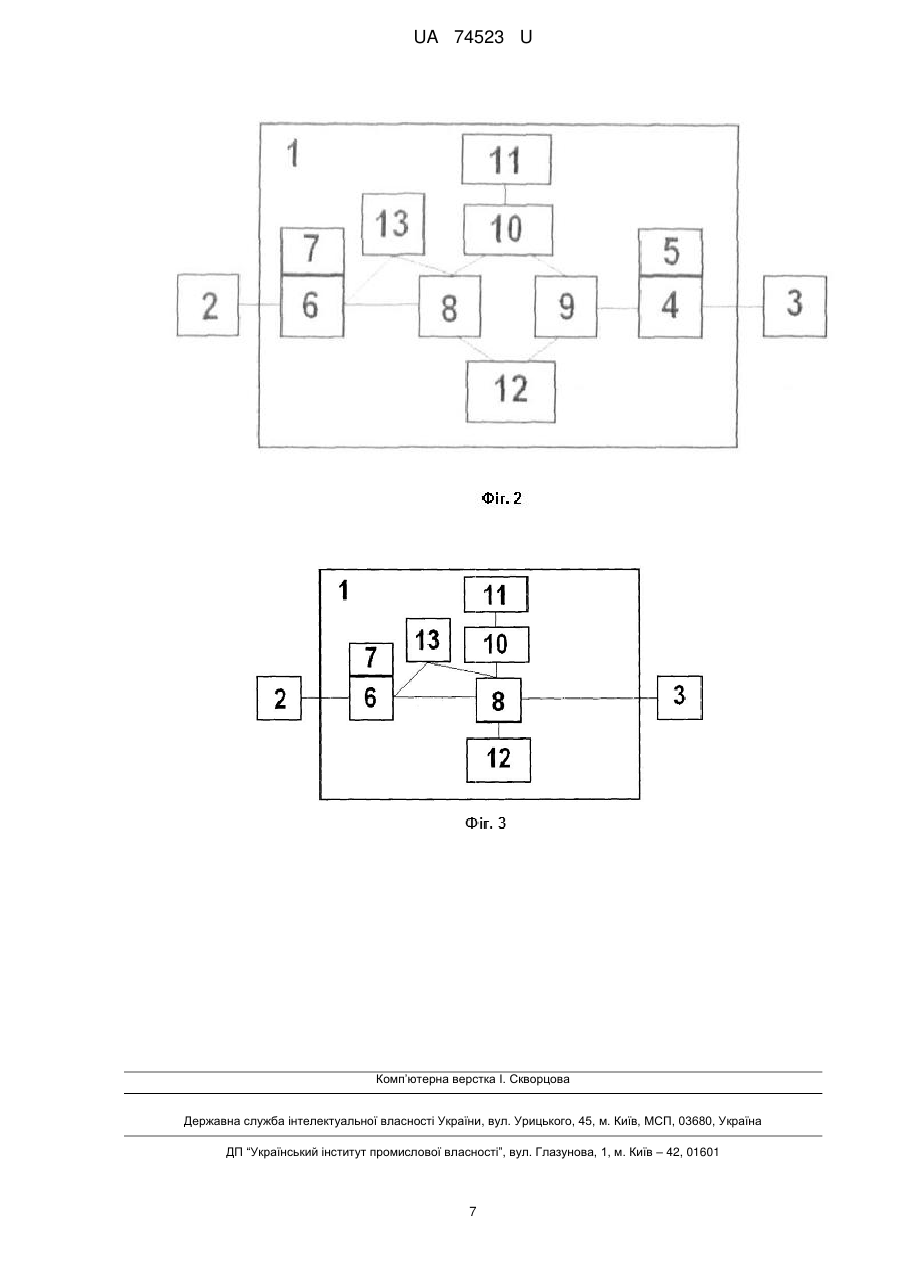 UA 74523 U

1
11
13
10
7
5
2
6
8
9
4
3
12

Фіг. 2

1
11
13
10
7
2
6
8
3
12

Фіг. 3

Комп'ютерна верстка І. Скворцова

Державна служба інтелектуальної власності України, вул. Урицького, 45, м. Київ, МСП, 03680, Україна

ДП "Український інститут промислової власності", вул. Глазунова, 1, м. Київ – 42, 01601

7